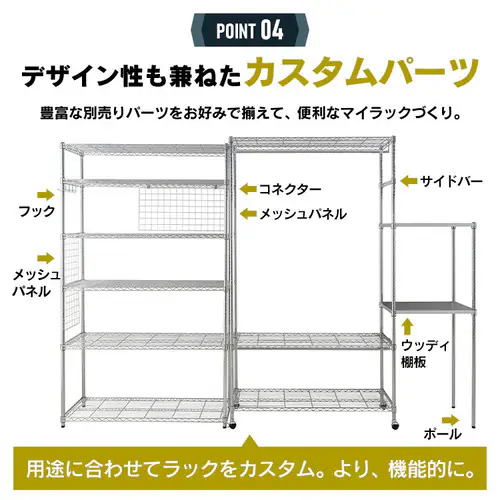 POINT 04

デザイン性も兼ねたカスタムパーツ

豊富な別売りパーツをお好みで揃えて、便利なマイラックづくり。

フック

メッシュ
パネル

コネクター

メッシュパネル

サイドバー

ウッディ
棚板

ポール

用途に合わせてラックをカスタム。より、機能的に。